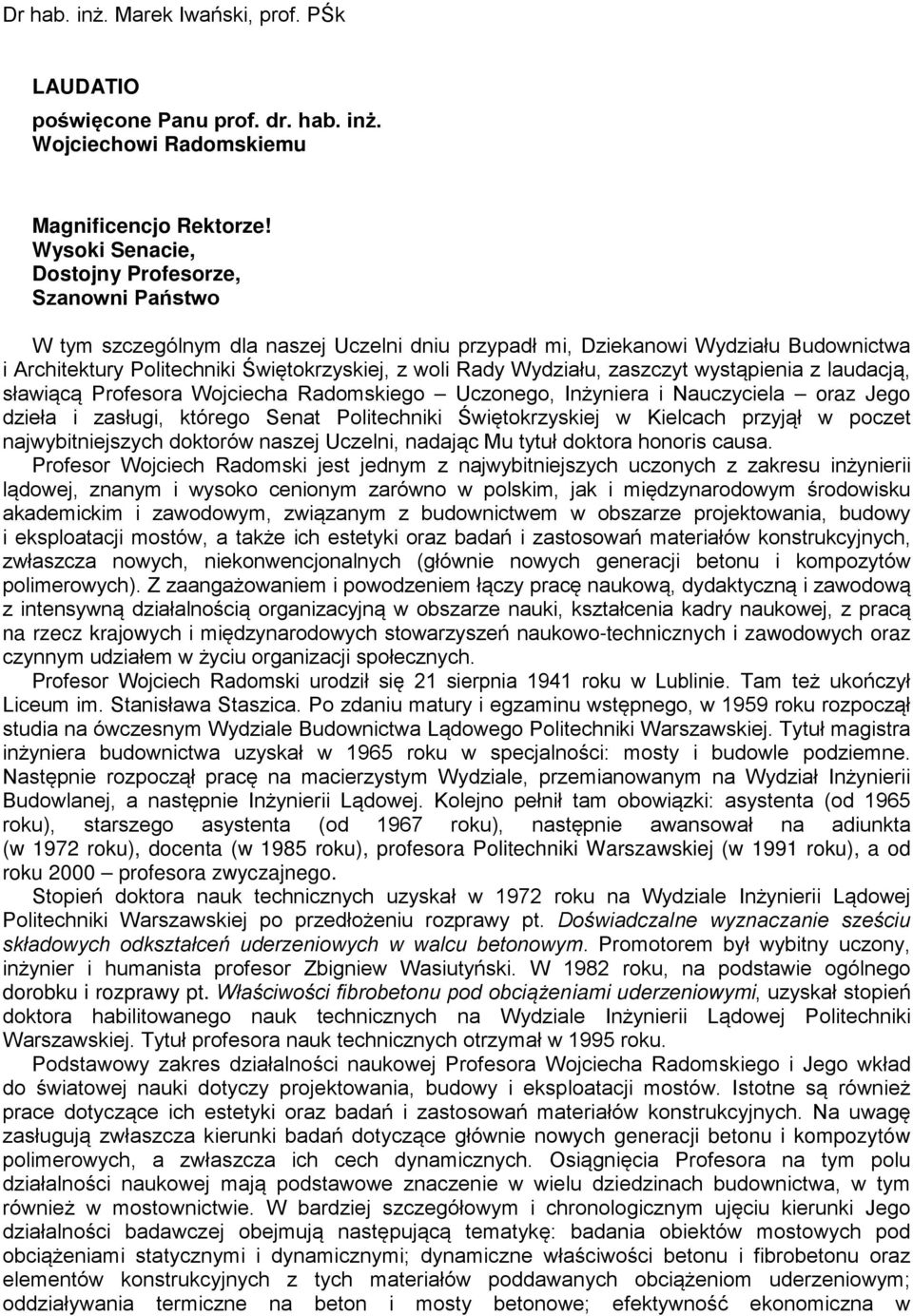 Dr hab. inż. Marek Iwański, prof. PŚk

LAUDATIO
poświęcone Panu prof. dr. hab. inż. Wojciechowi Radomskiemu

Magnificencjo Rektorze!
Wysoki Senacie,
Dostojny Profesorze,
Szanowni Państwo

W tym szczególnym dla naszej Uczelni dniu przypadł mi, Dziekanowi Wydziału Budownictwa i Architektury Politechniki Świętokrzyskiej, z woli Rady Wydziału, zaszczyt wystąpienia z laudacją, sławiącą Profesora Wojciecha Radomskiego – Uczonego, Inżyniera i Nauczyciela – oraz Jego dzieła i zasługi, którego Senat Politechniki Świętokrzyskiej w Kielcach przyjął w poczet najwybitniejszych doktorów naszej Uczelni, nadając Mu tytuł doktora honoris causa.

Profesor Wojciech Radomski jest jednym z najwybitniejszych uczonych z zakresu inżynierii lądowej, znanym i wysoko cenionym zarówno w polskim, jak i międzynarodowym środowisku akademickim i zawodowym, związanym z budownictwem w obszarze projektowania, budowy i eksploatacji mostów, a także ich estetyki oraz badań i zastosowań materiałów konstrukcyjnych, zwłaszcza nowych, niekonwencjonalnych (głównie nowych generacji betonu i kompozytów polimerowych). Z zaangażowaniem i powodzeniem łączy pracę naukową, dydaktyczną i zawodową z intensywną działalnością organizacyjną w obszarze nauki, kształcenia kadry naukowej, z pracą na rzecz krajowych i międzynarodowych stowarzyszeń naukowo-technicznych i zawodowych oraz czynnym udziałem w życiu organizacji społecznych.

Profesor Wojciech Radomski urodził się 21 sierpnia 1941 roku w Lublinie. Tam też ukończył Liceum im. Stanisława Staszica. Po zdaniu matury i egzaminu wstępnego, w 1959 roku rozpoczął studia na ówczesnym Wydziale Budownictwa Lądowego Politechniki Warszawskiej. Tytuł magistra inżyniera budownictwa uzyskał w 1965 roku w specjalności: mosty i budowle podziemne. Następnie rozpoczął pracę na macierzystym Wydziale, przemianowanym na Wydział Inżynierii Budowlanej, a następnie Inżynierii Lądowej. Kolejno pełnił tam obowiązki: asystenta (od 1965 roku), starszego asystenta (od 1967 roku), następnie awansował na adiunkta (w 1972 roku), docenta (w 1985 roku), profesora Politechniki Warszawskiej (w 1991 roku), a od roku 2000 – profesora zwyczajnego.

Stopień doktora nauk technicznych uzyskał w 1972 roku na Wydziale Inżynierii Lądowej Politechniki Warszawskiej po przedłożeniu rozprawy pt. Doświadczalne wyznaczanie sześciu składowych odkształceń uderzeniowych w walcu betonowym. Promotorem był wybitny uczony, inżynier i humanista profesor Zbigniew Wasiutyński. W 1982 roku, na podstawie ogólnego dorobku i rozprawy pt. Właściwości fibrobetonu pod obciążeniami uderzeniowymi, uzyskał stopień doktora habilitowanego nauk technicznych na Wydziale Inżynierii Lądowej Politechniki Warszawskiej. Tytuł profesora nauk technicznych otrzymał w 1995 roku.

Podstawowy zakres działalności naukowej Profesora Wojciecha Radomskiego i Jego wkład do światowej nauki dotyczy projektowania, budowy i eksploatacji mostów. Istotne są również prace dotyczące ich estetyki oraz badań i zastosowań materiałów konstrukcyjnych. Na uwagę zasługują zwłaszcza kierunki badań dotyczące głównie nowych generacji betonu i kompozytów polimerowych, a zwłaszcza ich cech dynamicznych. Osiągnięcia Profesora na tym polu działalności naukowej mają podstawowe znaczenie w wielu dziedzinach budownictwa, w tym również w mostownictwie. W bardziej szczegółowym i chronologicznym ujęciu kierunki Jego działalności badawczej obejmują następującą tematykę: badania obiektów mostowych pod obciążeniami statycznymi i dynamicznymi; dynamiczne właściwości betonu i fibrobetonu oraz elementów konstrukcyjnych z tych materiałów poddawanych obciążeniom uderzeniowym; oddziaływania termiczne na beton i mosty betonowe; efektywność ekonomiczna w